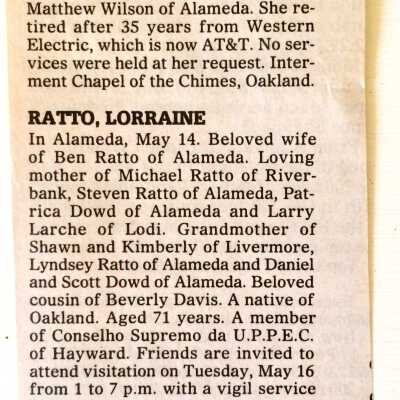 Matthew Wilson of Alameda. She retired after 35 years from Western Electric, which is now AT&T. No services were held at her request. Interment Chapel of the Chimes, Oakland.

RATTO, LORRAINE

In Alameda, May 14. Beloved wife of Ben Ratto of Alameda. Loving mother of Michael Ratto of Riverbank, Steven Ratto of Alameda, Patrica Dowd of Alameda and Larry Larche of Lodi. Grandmother of Shawn and Kimberly of Livermore, Lyndsey Ratto of Alameda and Daniel and Scott Dowd of Alameda. Beloved cousin of Beverly Davis. A native of Oakland. Aged 71 years. A member of Conselho Supremo da U.P.P.E.C. of Hayward. Friends are invited to attend visitation on Tuesday, May 16 from 1 to 7 p.m. with a vigil service